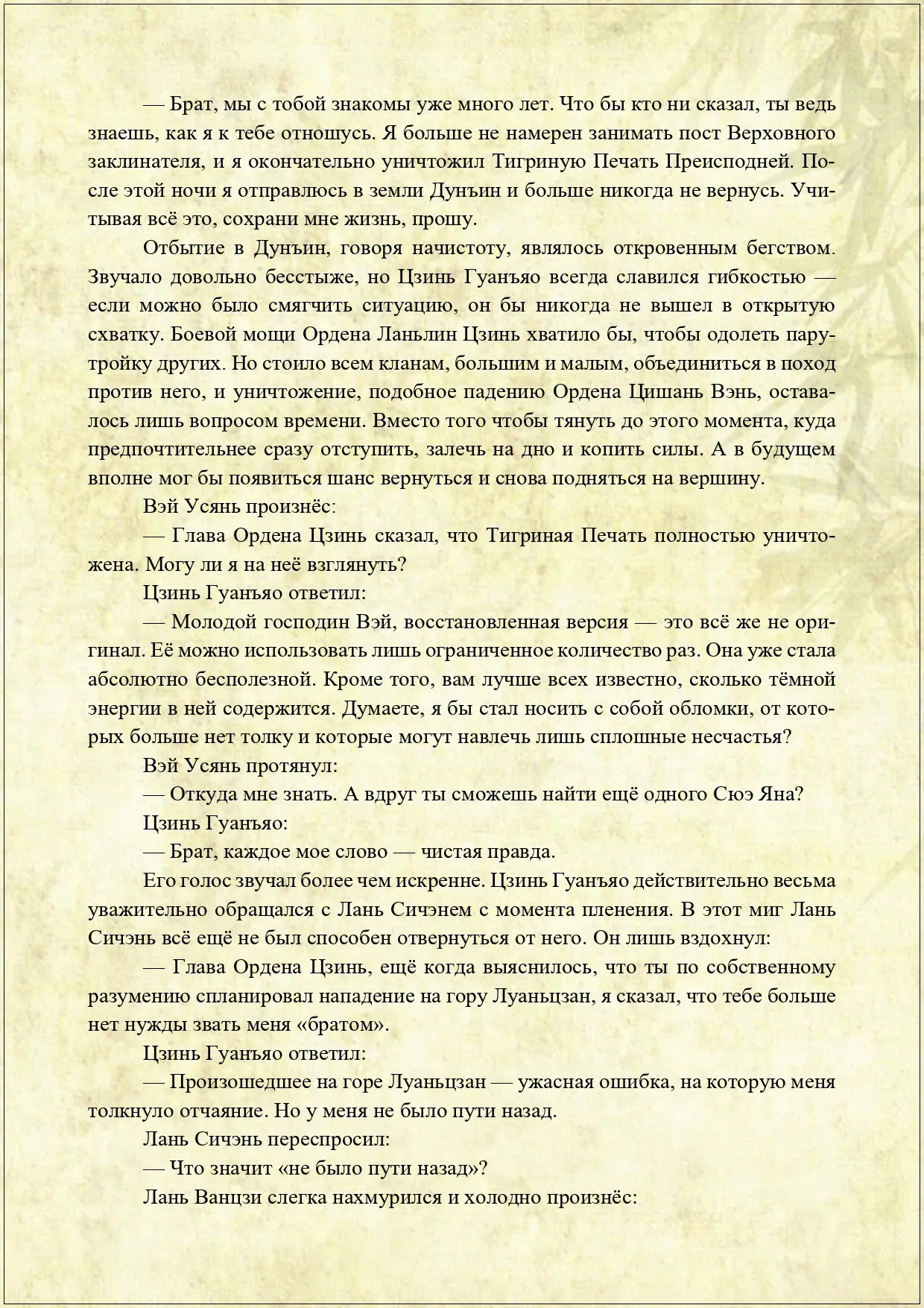 — Брат, мы с тобой знакомы уже много лет. Что бы кто ни сказал, ты ведь знаешь, как я к тебе отношусь. Я больше не намерен занимать пост Верховного заклинателя, и я окончательно уничтожил Тигриную Печать Преисподней. После этой ночи я отправлюсь в земли Дунъин и больше никогда не вернусь. Учитывая всё это, сохрани мне жизнь, прошу.

Отбытие в Дунъин, говоря начистоту, являлось откровенным бегством. Звучало довольно бесстыже, но Цзинь Гуанъяо всегда славился гибкостью — если можно было смягчить ситуацию, он бы никогда не вышел в открытую схватку. Боевой мощи Ордена Ланьлин Цзинь хватило бы, чтобы одолеть пару-тройку других. Но стоило всем кланам, большим и малым, объединиться в поход против него, и уничтожение, подобное падению Ордена Цишань Вэнь, оставалось лишь вопросом времени. Вместо того чтобы тянуть до этого момента, куда предпочтительнее сразу отступить, залечь на дно и копить силы. А в будущем вполне мог бы появиться шанс вернуться и снова подняться на вершину.

Вэй Усянь произнёс:

— Глава Ордена Цзинь сказал, что Тигриная Печать полностью уничтожена. Могу ли я на неё взглянуть?

Цзинь Гуанъяо ответил:

— Молодой господин Вэй, восстановленная версия — это всё же не оригинал. Её можно использовать лишь ограниченное количество раз. Она уже стала абсолютно бесполезной. Кроме того, вам лучше всех известно, сколько тёмной энергии в ней содержится. Думаете, я бы стал носить с собой обломки, от которых больше нет толку и которые могут навлечь лишь сплошные несчастья?

Вэй Усянь протянул:

— Откуда мне знать. А вдруг ты сможешь найти ещё одного Сюэ Яна?

Цзинь Гуанъяо:

— Брат, каждое мое слово — чистая правда.

Его голос звучал более чем искренне. Цзинь Гуанъяо действительно весьма уважительно обращался с Лань Сичэнем с момента пленения. В этот миг Лань Сичэнь всё ещё не был способен отвернуться от него. Он лишь вздохнул:

— Глава Ордена Цзинь, ещё когда выяснилось, что ты по собственному разумению спланировал нападение на гору Луаньцзан, я сказал, что тебе больше нет нужды звать меня «братом».

Цзинь Гуанъяо ответил:

— Произошедшее на горе Луаньцзан — ужасная ошибка, на которую меня толкнуло отчаяние. Но у меня не было пути назад.

Лань Сичэнь переспросил:

— Что значит «не было пути назад»?

Лань Ванцзи слегка нахмурился и холодно произнёс: